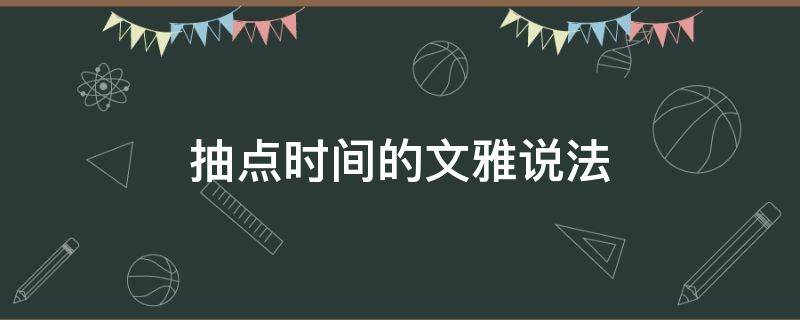 抽点时间的文雅说法